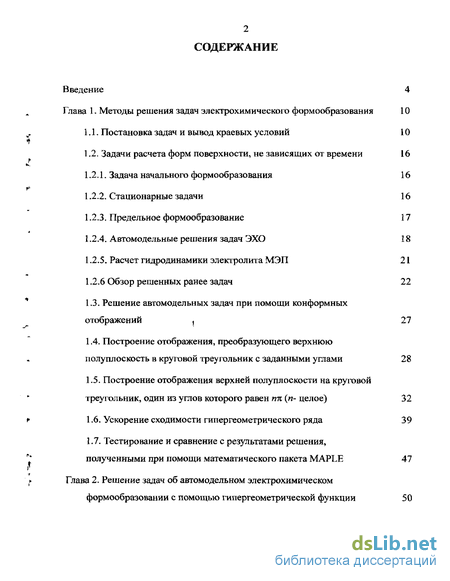 2

СОДЕРЖАНИЕ

Введение 4

Глава 1. Методы решения задач электрохимического формообразования 10

1.1. Постановка задач и вывод краевых условий 10

1.2. Задачи расчета форм поверхности, не зависящих от времени 16

1.2.1. Задача начального формообразования 16

1.2.2. Стационарные задачи 16

1.2.3. Предельное формообразование 17

1.2.4. Автомодельные решения задач ЭХО 18

1.2.5. Расчет гидродинамики электролита МЭП 21

1.2.6 Обзор решенных ранее задач 22

1.3. Решение автомодельных задач при помощи конформных отображений 27

1.4. Построение отображения, преобразующего верхнюю полуплоскость в круговой треугольник с заданными углами 28

1.5. Построение отображения верхней полуплоскости на круговой треугольник, один из углов которого равен $n\pi$ ($n$- целое) 32

1.6. Ускорение сходимости гипергеометрического ряда 39

1.7. Тестирование и сравнение с результатами решения, полученными при помощи математического пакета MAPLE 47

Глава 2. Решение задач об автомодельном электрохимическом формообразовании с помощью гипергеометрической функции 50

dsLib.net
библиотека диссертаций